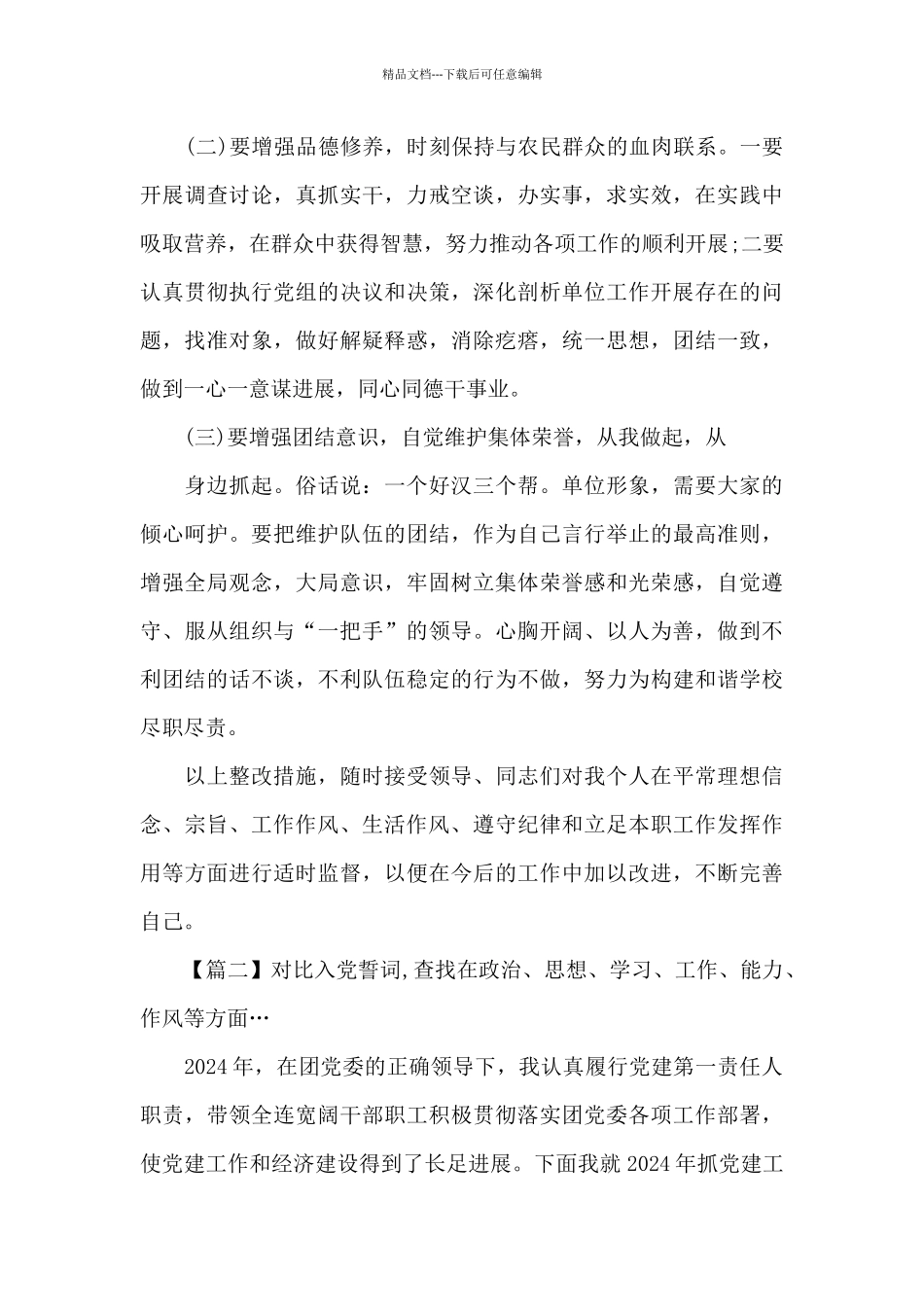 精品文档---下载后可任意编辑

(二)要增强品德修养，时刻保持与农民群众的血肉联系。一要开展调查讨论，真抓实干，力戒空谈，办实事，求实效，在实践中吸取营养，在群众中获得智慧，努力推动各项工作的顺利开展;二要认真贯彻执行党组的决议和决策，深化剖析单位工作开展存在的问题，找准对象，做好解疑释惑，消除疙瘩，统一思想，团结一致，做到一心一意谋进展，同心同德干事业。

(三)要增强团结意识，自觉维护集体荣誉，从我做起，从

身边抓起。俗话说：一个好汉三个帮。单位形象，需要大家的倾心呵护。要把维护队伍的团结，作为自己言行举止的最高准则，增强全局观念，大局意识，牢固树立集体荣誉感和光荣感，自觉遵守、服从组织与“一把手”的领导。心胸开阔、以人为善，做到不利团结的话不谈，不利队伍稳定的行为不做，努力为构建和谐学校尽职尽责。

以上整改措施，随时接受领导、同志们对我个人在平常理想信念、宗旨、工作作风、生活作风、遵守纪律和立足本职工作发挥作用等方面进行适时监督，以便在今后的工作中加以改进，不断完善自己。

【篇二】对比入党誓词,查找在政治、思想、学习、工作、能力、作风等方面…

2024年，在团党委的正确领导下，我认真履行党建第一责任人职责，带领全连宽阔干部职工积极贯彻落实团党委各项工作部署，使党建工作和经济建设得到了长足进展。下面我就2024年抓党建工